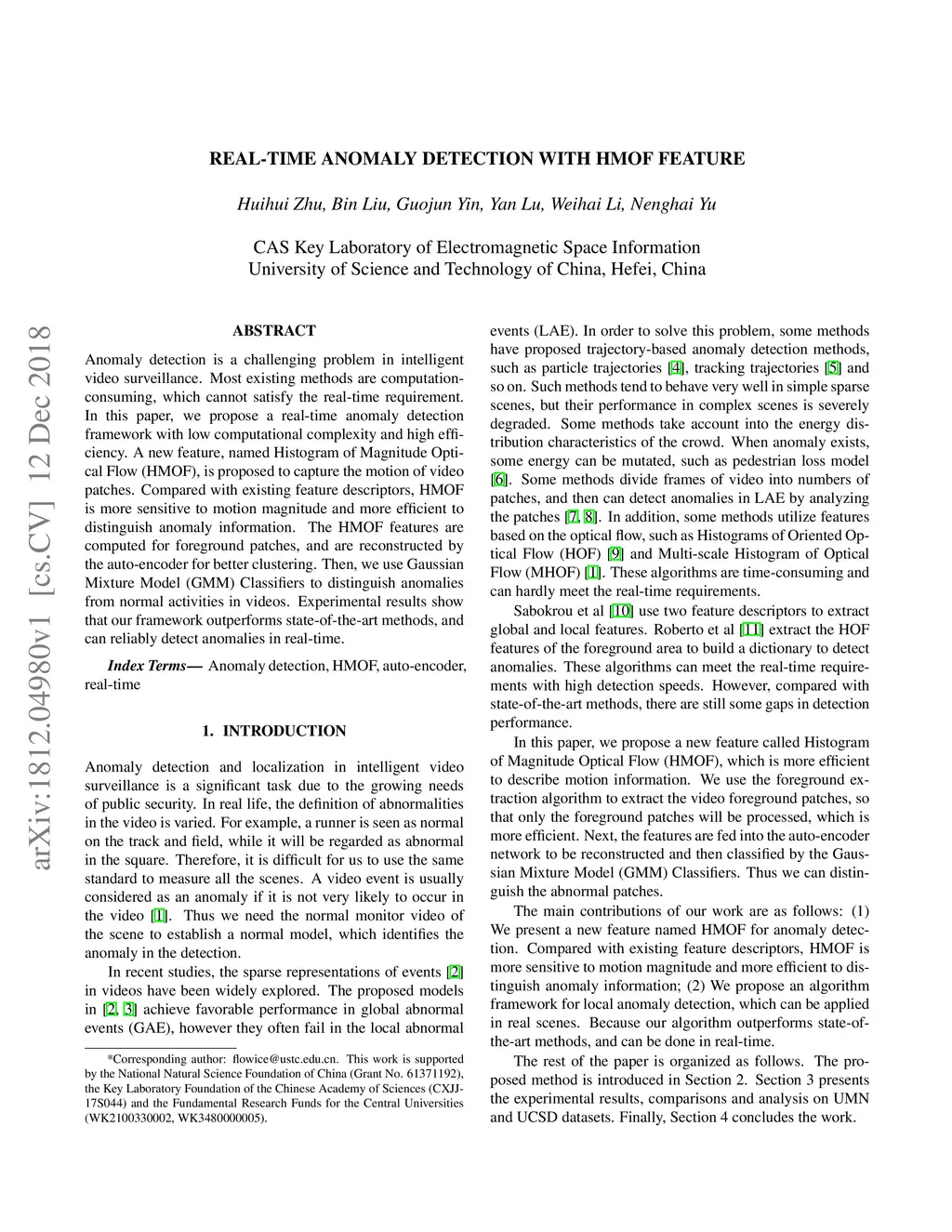 REAL-TIME ANOMALY DETECTION WITH HMOF FEATURE

Huihui Zhu, Bin Liu, Guojun Yin, Yan Lu, Weihai Li, Nenghai Yu

CAS Key Laboratory of Electromagnetic Space Information
University of Science and Technology of China, Hefei, China

arXiv:1812.04980v1 [cs.CV] 12 Dec 2018

ABSTRACT

Anomaly detection is a challenging problem in intelligent video surveillance. Most existing methods are computation-consuming, which cannot satisfy the real-time requirement. In this paper, we propose a real-time anomaly detection framework with low computational complexity and high efficiency. A new feature, named Histogram of Magnitude Optical Flow (HMOF), is proposed to capture the motion of video patches. Compared with existing feature descriptors, HMOF is more sensitive to motion magnitude and more efficient to distinguish anomaly information. The HMOF features are computed for foreground patches, and are reconstructed by the auto-encoder for better clustering. Then, we use Gaussian Mixture Model (GMM) Classifiers to distinguish anomalies from normal activities in videos. Experimental results show that our framework outperforms state-of-the-art methods, and can reliably detect anomalies in real-time.

Index Terms— Anomaly detection, HMOF, auto-encoder, real-time

1. INTRODUCTION

Anomaly detection and localization in intelligent video surveillance is a significant task due to the growing needs of public security. In real life, the definition of abnormalities in the video is varied. For example, a runner is seen as normal on the track and field, while it will be regarded as abnormal in the square. Therefore, it is difficult for us to use the same standard to measure all the scenes. A video event is usually considered as an anomaly if it is not very likely to occur in the video [1]. Thus we need the normal monitor video of the scene to establish a normal model, which identifies the anomaly in the detection.

In recent studies, the sparse representations of events [2] in videos have been widely explored. The proposed models in [2, 3] achieve favorable performance in global abnormal events (GAE), however they often fail in the local abnormal

*Corresponding author: flowice@ustc.edu.cn. This work is supported by the National Natural Science Foundation of China (Grant No. 61371192), the Key Laboratory Foundation of the Chinese Academy of Sciences (CXJJ-17S044) and the Fundamental Research Funds for the Central Universities (WK2100330002, WK3480000005).

events (LAE). In order to solve this problem, some methods have proposed trajectory-based anomaly detection methods, such as particle trajectories [4], tracking trajectories [5] and so on. Such methods tend to behave very well in simple sparse scenes, but their performance in complex scenes is severely degraded. Some methods take account into the energy distribution characteristics of the crowd. When anomaly exists, some energy can be mutated, such as pedestrian loss model [6]. Some methods divide frames of video into numbers of patches, and then can detect anomalies in LAE by analyzing the patches [7, 8]. In addition, some methods utilize features based on the optical flow, such as Histograms of Oriented Optical Flow (HOF) [9] and Multi-scale Histogram of Optical Flow (MHOF) [1]. These algorithms are time-consuming and can hardly meet the real-time requirements.

Sabokrou et al [10] use two feature descriptors to extract global and local features. Roberto et al [11] extract the HOF features of the foreground area to build a dictionary to detect anomalies. These algorithms can meet the real-time requirements with high detection speeds. However, compared with state-of-the-art methods, there are still some gaps in detection performance.

In this paper, we propose a new feature called Histogram of Magnitude Optical Flow (HMOF), which is more efficient to describe motion information. We use the foreground extraction algorithm to extract the video foreground patches, so that only the foreground patches will be processed, which is more efficient. Next, the features are fed into the auto-encoder network to be reconstructed and then classified by the Gaussian Mixture Model (GMM) Classifiers. Thus we can distinguish the abnormal patches.

The main contributions of our work are as follows: (1) We present a new feature named HMOF for anomaly detection. Compared with existing feature descriptors, HMOF is more sensitive to motion magnitude and more efficient to distinguish anomaly information; (2) We propose an algorithm framework for local anomaly detection, which can be applied in real scenes. Because our algorithm outperforms state-of-the-art methods, and can be done in real-time.

The rest of the paper is organized as follows. The proposed method is introduced in Section 2. Section 3 presents the experimental results, comparisons and analysis on UMN and UCSD datasets. Finally, Section 4 concludes the work.